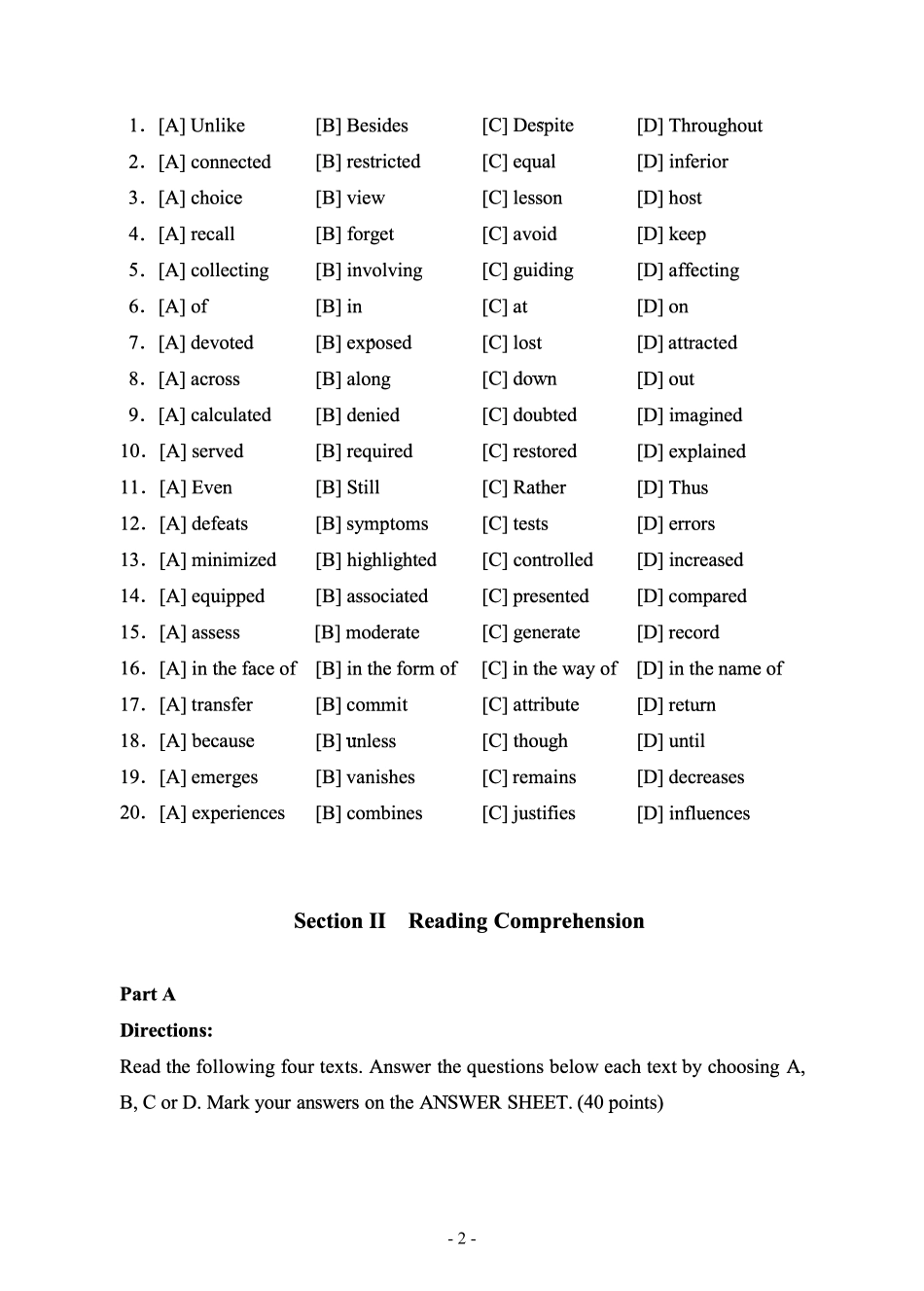 1. [A] Unlike [B] Besides [C] Despite [D] Throughout
2. [A] connected [B] restricted [C] equal [D] inferior
3. [A] choice [B] view [C] lesson [D] host
4. [A] recall [B] forget [C] avoid [D] keep
5. [A] collecting [B] involving [C] guiding [D] affecting
6. [A] of [B] in [C] at [D] on
7. [A] devoted [B] exposed [C] lost [D] attracted
8. [A] across [B] along [C] down [D] out
9. [A] calculated [B] denied [C] doubted [D] imagined
10. [A] served [B] required [C] restored [D] explained
11. [A] Even [B] Still [C] Rather [D] Thus
12. [A] defeats [B] symptoms [C] tests [D] errors
13. [A] minimized [B] highlighted [C] controlled [D] increased
14. [A] equipped [B] associated [C] presented [D] compared
15. [A] assess [B] moderate [C] generate [D] record
16. [A] in the face of [B] in the form of [C] in the way of [D] in the name of
17. [A] transfer [B] commit [C] attribute [D] return
18. [A] because [B] unless [C] though [D] until
19. [A] emerges [B] vanishes [C] remains [D] decreases
20. [A] experiences [B] combines [C] justifies [D] influences

Section II Reading Comprehension

Part A

Directions:

Read the following four texts. Answer the questions below each text by choosing A, B, C or D. Mark your answers on the ANSWER SHEET. (40 points)

- 2 -